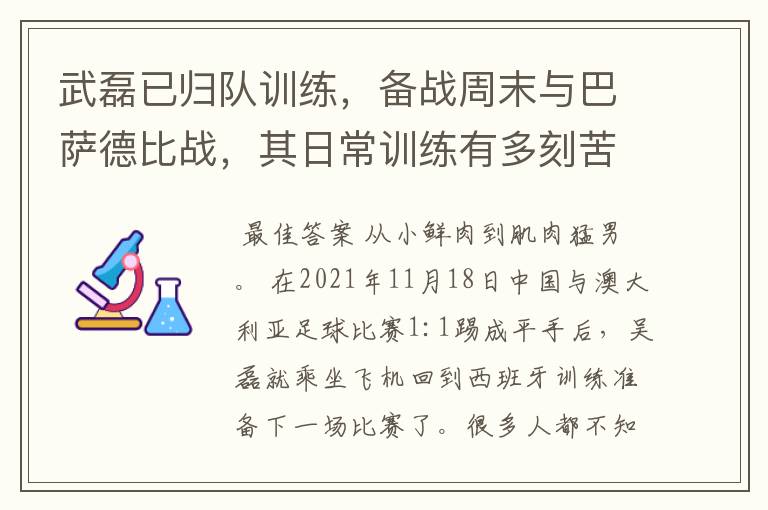 武磊已归队训练，备战周末与巴萨德比战，其日常训练有多刻苦

最佳答案 从小鲜肉到肌肉猛男。 在2021年11月18日中国与澳大利亚足球比赛1:1踢成平手后，吴磊就乘坐飞机回到西班牙训练准备下一场比赛了。很多人都不知